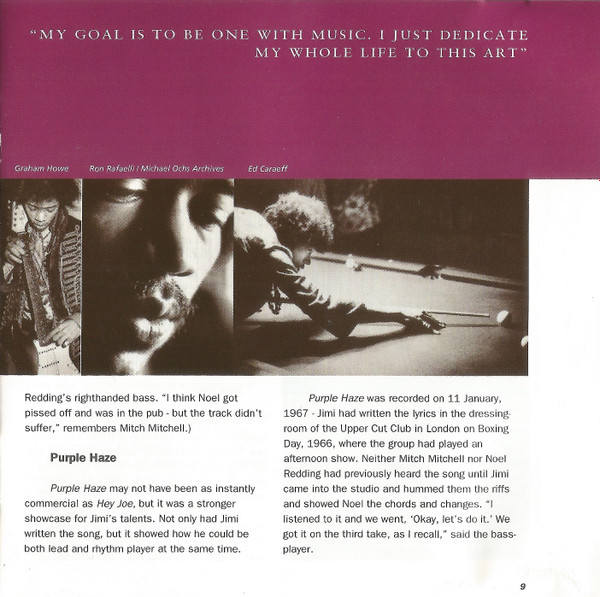 "MY GOAL IS TO BE ONE WITH MUSIC. I JUST DEDICATE MY WHOLE LIFE TO THIS ART"

Graham Howe

Ron Rafaelli / Michael Ochs Archives

Ed Caraeff

Redding's righthanded bass. "I think Noel got pissed off and was in the pub - but the track didn't suffer," remembers Mitch Mitchell.)

Purple Haze

Purple Haze may not have been as instantly commercial as Hey Joe, but it was a stronger showcase for Jimi's talents. Not only had Jimi written the song, but it showed how he could be both lead and rhythm player at the same time.

Purple Haze was recorded on 11 January, 1967 - Jimi had written the lyrics in the dressing-room of the Upper Cut Club in London on Boxing Day, 1966, where the group had played an afternoon show. Neither Mitch Mitchell nor Noel Redding had previously heard the song until Jimi came into the studio and hummed them the riffs and showed Noel the chords and changes. "I listened to it and we went, 'Okay, let's do it.' We got it on the third take, as I recall," said the bass-player.

9